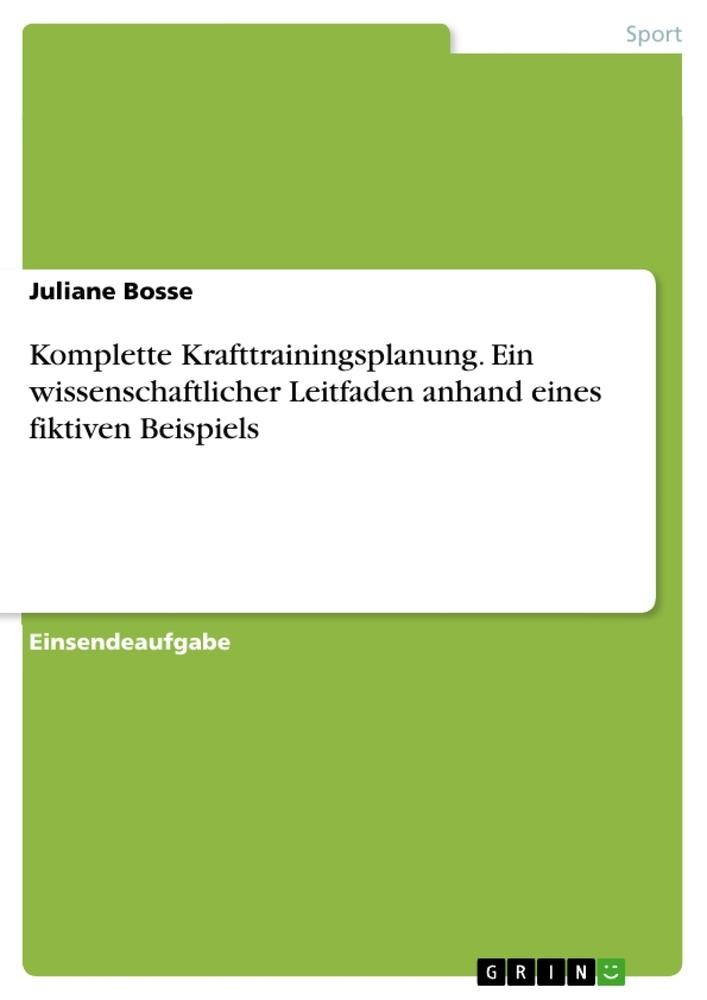 Sport

Juliane Bosse

Komplette Krafttrainingsplanung. Ein wissenschaftlicher Leitfaden anhand eines fiktiven Beispiels

Einsendeaufgabe

GRIN